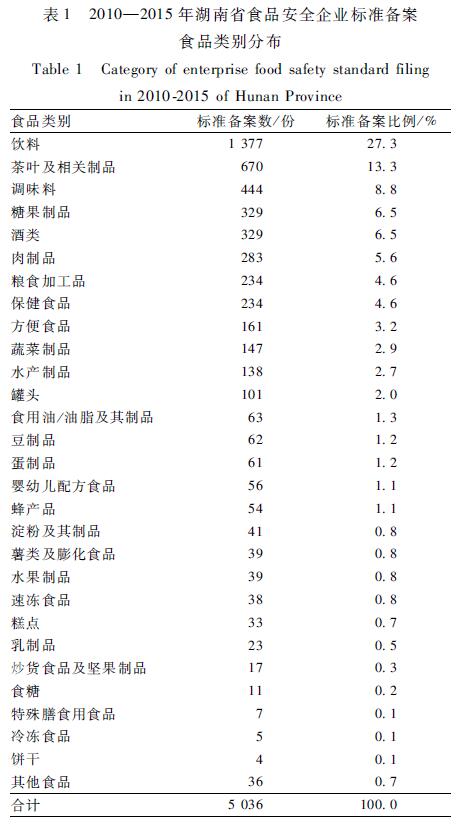 表1　2010—2015年湖南省食品安全企业标准备案食品类别分布

Table 1　Category of enterprise food safety standard filing in 2010-2015 of Hunan Province

| 食品类别 | 标准备案数/份 | 标准备案比例/% |
|---|---|---|
| 饮料 | 1 377 | 27.3 |
| 茶叶及相关制品 | 670 | 13.3 |
| 调味料 | 444 | 8.8 |
| 糖果制品 | 329 | 6.5 |
| 酒类 | 329 | 6.5 |
| 肉制品 | 283 | 5.6 |
| 粮食加工品 | 234 | 4.6 |
| 保健食品 | 234 | 4.6 |
| 方便食品 | 161 | 3.2 |
| 蔬菜制品 | 147 | 2.9 |
| 水产制品 | 138 | 2.7 |
| 罐头 | 101 | 2.0 |
| 食用油/油脂及其制品 | 63 | 1.3 |
| 豆制品 | 62 | 1.2 |
| 蛋制品 | 61 | 1.2 |
| 婴幼儿配方食品 | 56 | 1.1 |
| 蜂产品 | 54 | 1.1 |
| 淀粉及其制品 | 41 | 0.8 |
| 薯类及膨化食品 | 39 | 0.8 |
| 水果制品 | 39 | 0.8 |
| 速冻食品 | 38 | 0.8 |
| 糕点 | 33 | 0.7 |
| 乳制品 | 23 | 0.5 |
| 炒货食品及坚果制品 | 17 | 0.3 |
| 食糖 | 11 | 0.2 |
| 特殊膳食用食品 | 7 | 0.1 |
| 冷冻食品 | 5 | 0.1 |
| 饼干 | 4 | 0.1 |
| 其他食品 | 36 | 0.7 |
| 合计 | 5 036 | 100.0 |